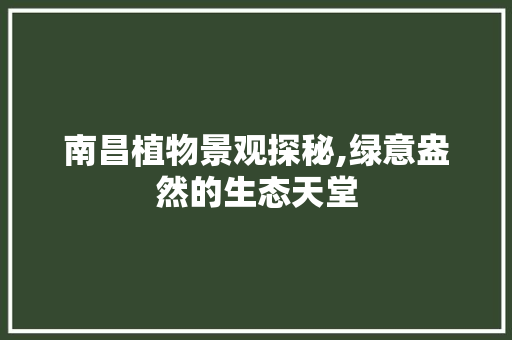 南昌植物景观探秘,绿意盎然的生态天堂